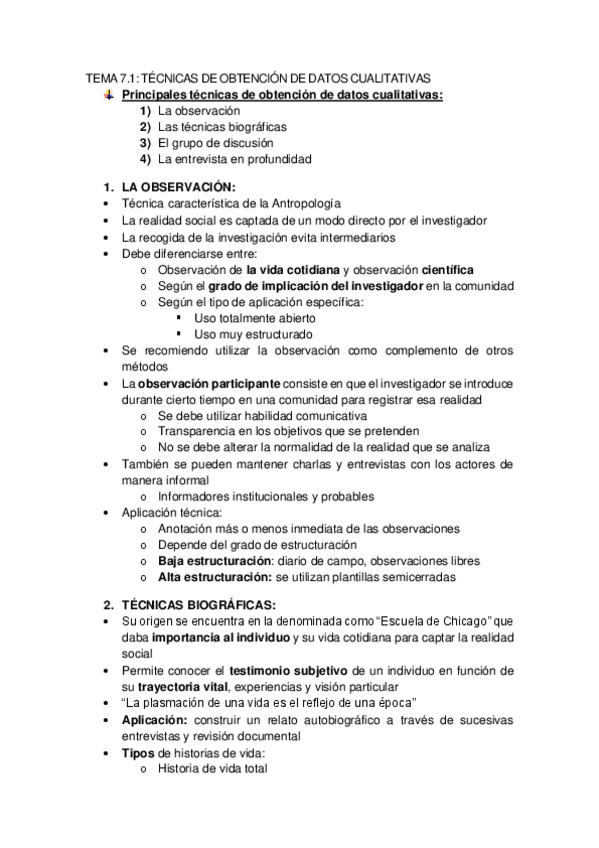 TEMA 7.1: TÉCNICAS DE OBTENCIÓN DE DATOS CUALITATIVAS

Principales técnicas de obtención de datos cualitativas:
1) La observación
2) Las técnicas biográficas
3) El grupo de discusión
4) La entrevista en profundidad

1. LA OBSERVACIÓN:
• Técnica característica de la Antropología
• La realidad social es captada de un modo directo por el investigador
• La recogida de la investigación evita intermediarios
• Debe diferenciarse entre:
o Observación de la vida cotidiana y observación científica
o Según el grado de implicación del investigador en la comunidad
o Según el tipo de aplicación específica:
▪ Uso totalmente abierto
▪ Uso muy estructurado
• Se recomiendo utilizar la observación como complemento de otros métodos
• La observación participante consiste en que el investigador se introduce durante cierto tiempo en una comunidad para registrar esa realidad
o Se debe utilizar habilidad comunicativa
o Transparencia en los objetivos que se pretenden
o No se debe alterar la normalidad de la realidad que se analiza
• También se pueden mantener charlas y entrevistas con los actores de manera informal
o Informadores institucionales y probables
• Aplicación técnica:
o Anotación más o menos inmediata de las observaciones
o Depende del grado de estructuración
o Baja estructuración: diario de campo, observaciones libres
o Alta estructuración: se utilizan plantillas semicerradas

2. TÉCNICAS BIOGRÁFICAS:
• Su origen se encuentra en la denominada como "Escuela de Chicago" que daba importancia al individuo y su vida cotidiana para captar la realidad social
• Permite conocer el testimonio subjetivo de un individuo en función de su trayectoria vital, experiencias y visión particular
• "La plasmación de una vida es el reflejo de una época"
• Aplicación: construir un relato autobiográfico a través de sucesivas entrevistas y revisión documental
• Tipos de historias de vida:
o Historia de vida total